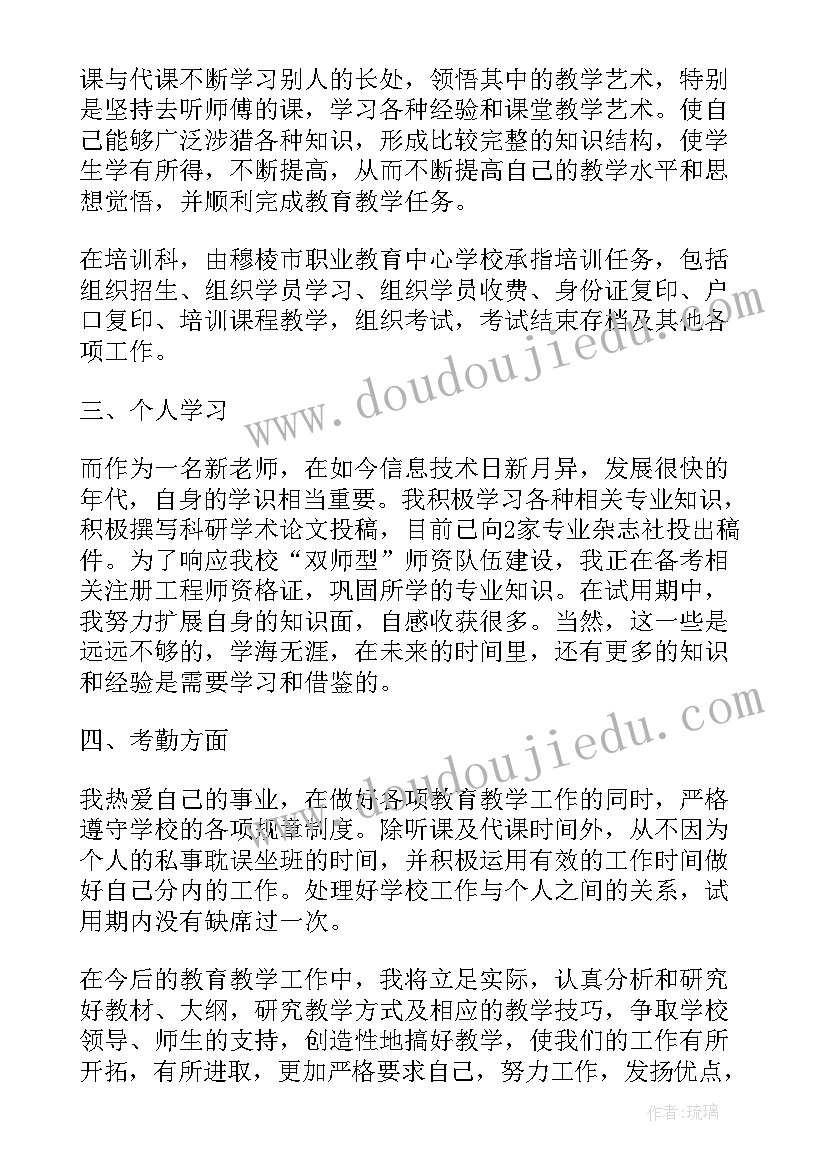 课与代课不断学习别人的长处，领悟其中的教学艺术，特别是坚持去听师傅的课，学习各种经验和课堂教学艺术。使自己能够广泛涉猎各种知识，形成比较完整的知识结构，使学生学有所得，不断提高，从而不断提高自己的教学水平和思想觉悟，并顺利完成教育教学任务。

在培训科，由穆棱市职业教育中心学校承指培训任务，包括组织招生、组织学员学习、组织学员收费、身份证复印、户口复印、培训课程教学，组织考试，考试结束存档及其他各项工作。

www.doudoujiedu.com

三、个人学习

而作为一名新老师，在如今信息技术日新月异，发展很快的年代，自身的学识相当重要。我积极学习各种相关专业知识，积极撰写科研学术论文投稿，目前已向2家专业杂志社投出稿件。为了响应我校“双师型”师资队伍建设，我正在备考相关注册工程师资格证，巩固所学的专业知识。在试用期中，我努力扩展自身的知识面，自感收获很多。当然，这一些是远远不够的，学海无涯，在未来的时间里，还有更多的知识和经验是需要学习和借鉴的。

www.doudoujiedu.com

四、考勤方面

我热爱自己的事业，在做好各项教育教学工作的同时，严格遵守学校的各项规章制度。除听课及代课时间外，从不因为个人的私事耽误坐班的时间，并积极运用有效的工作时间做好自己分内的工作。处理好学校工作与个人之间的关系，试用期内没有缺席过一次。

在今后的教育教学工作中，我将立足实际，认真分析和研究好教材、大纲，研究教学方式及相应的教学技巧，争取学校领导、师生的支持，创造性地搞好教学，使我们的工作有所开拓，有所进取，更加严格要求自己，努力工作，发扬优点，

作者：琉璃